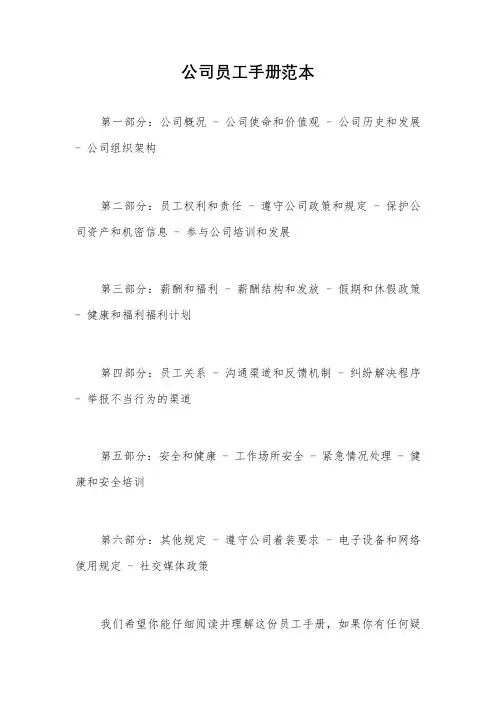 公司员工手册范本

第一部分：公司概况 - 公司使命和价值观 - 公司历史和发展 - 公司组织架构

第二部分：员工权利和责任 - 遵守公司政策和规定 - 保护公司资产和机密信息 - 参与公司培训和发展

第三部分：薪酬和福利 - 薪酬结构和发放 - 假期和休假政策 - 健康和福利福利计划

第四部分：员工关系 - 沟通渠道和反馈机制 - 纠纷解决程序 - 举报不当行为的渠道

第五部分：安全和健康 - 工作场所安全 - 紧急情况处理 - 健康和安全培训

第六部分：其他规定 - 遵守公司着装要求 - 电子设备和网络使用规定 - 社交媒体政策

我们希望你能仔细阅读并理解这份员工手册，如果你有任何疑